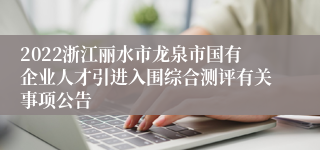 2022浙江丽水市龙泉市国有企业人才引进入围综合测评有关事项公告